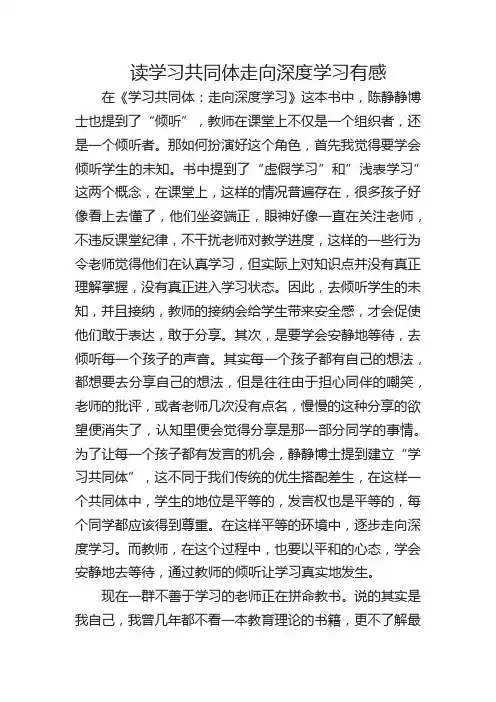 读学习共同体走向深度学习有感

在《学习共同体：走向深度学习》这本书中，陈静静博士也提到了“倾听”，教师在课堂上不仅是一个组织者，还是一个倾听者。那如何扮演好这个角色，首先我觉得要学会倾听学生的未知。书中提到了“虚假学习”和”浅表学习”这两个概念，在课堂上，这样的情况普遍存在，很多孩子好像看上去懂了，他们坐姿端正，眼神好像一直在关注老师，不违反课堂纪律，不干扰老师对教学进度，这样的一些行为令老师觉得他们在认真学习，但实际上对知识点并没有真正理解掌握，没有真正进入学习状态。因此，去倾听学生的未知，并且接纳，教师的接纳会给学生带来安全感，才会促使他们敢于表达，敢于分享。其次，是要学会安静地等待，去倾听每一个孩子的声音。其实每一个孩子都有自己的想法，都想要去分享自己的想法，但是往往由于担心同伴的嘲笑，老师的批评，或者老师几次没有点名，慢慢的这种分享的欲望便消失了，认知里便会觉得分享是那一部分同学的事情。为了让每一个孩子都有发言的机会，静静博士提到建立“学习共同体”，这不同于我们传统的优生搭配差生，在这样一个共同体中，学生的地位是平等的，发言权也是平等的，每个同学都应该得到尊重。在这样平等的环境中，逐步走向深度学习。而教师，在这个过程中，也要以平和的心态，学会安静地去等待，通过教师的倾听让学习真实地发生。

现在一群不善于学习的老师正在拼命教书。说的其实是我自己，我曾几年都不看一本教育理论的书籍，更不了解最